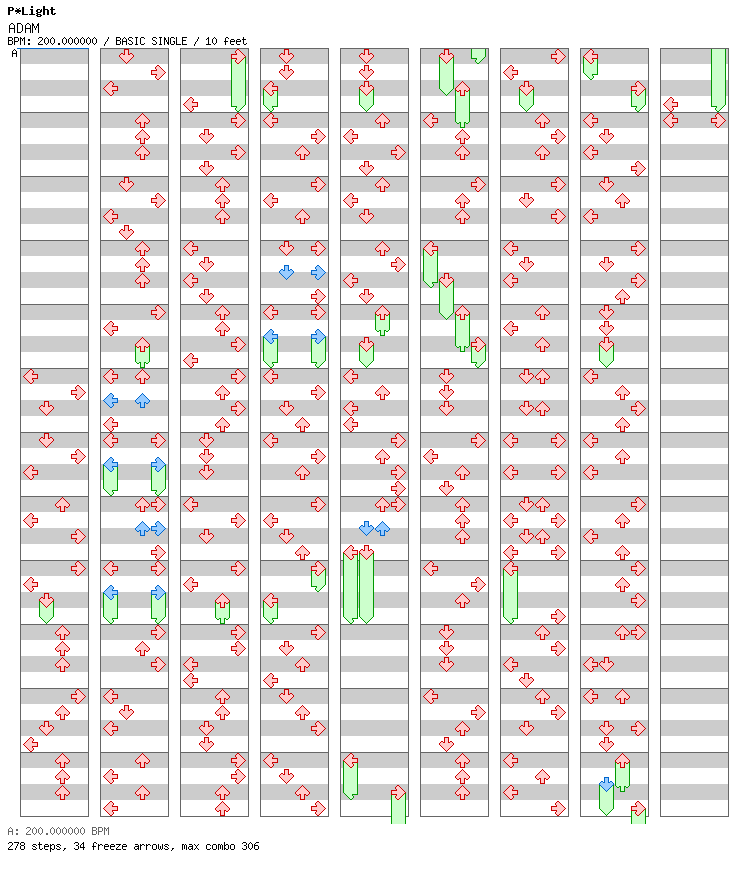 P*Light
ADAM
BPM: 200.000000 / BASIC SINGLE / 10 feet
A

A: 200.000000 BPM
278 steps, 34 freeze arrows, max combo 306